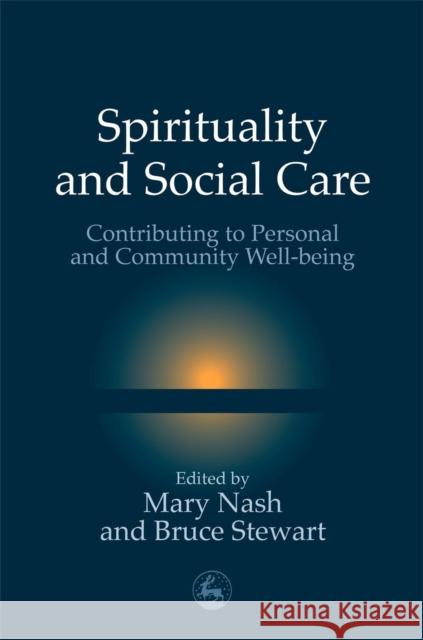 Spirituality and Social Care

Contributing to Personal and Community Well-being

Edited by
Mary Nash
and Bruce Stewart